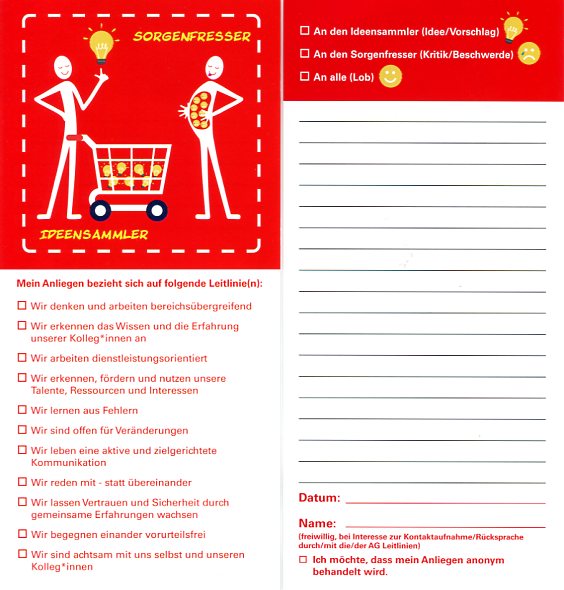 SORGENFRESSER

IDEENSAMMLER

Mein Anliegen bezieht sich auf folgende Leitlinie(n):

☐ Wir denken und arbeiten bereichsübergreifend

☐ Wir erkennen das Wissen und die Erfahrung unserer Kolleg*innen an

☐ Wir arbeiten dienstleistungsorientiert

☐ Wir erkennen, fördern und nutzen unsere Talente, Ressourcen und Interessen

☐ Wir lernen aus Fehlern

☐ Wir sind offen für Veränderungen

☐ Wir leben eine aktive und zielgerichtete Kommunikation

☐ Wir reden mit - statt übereinander

☐ Wir lassen Vertrauen und Sicherheit durch gemeinsame Erfahrungen wachsen

☐ Wir begegnen einander vorurteilsfrei

☐ Wir sind achtsam mit uns selbst und unseren Kolleg*innen

☐ An den Ideensammler (Idee/Vorschlag)

☐ An den Sorgenfresser (Kritik/Beschwerde)

☐ An alle (Lob)

Datum:

Name:
(freiwillig, bei Interesse zur Kontaktaufnahme/Rücksprache durch/mit die/der AG Leitlinien)

☐ Ich möchte, dass mein Anliegen anonym behandelt wird.